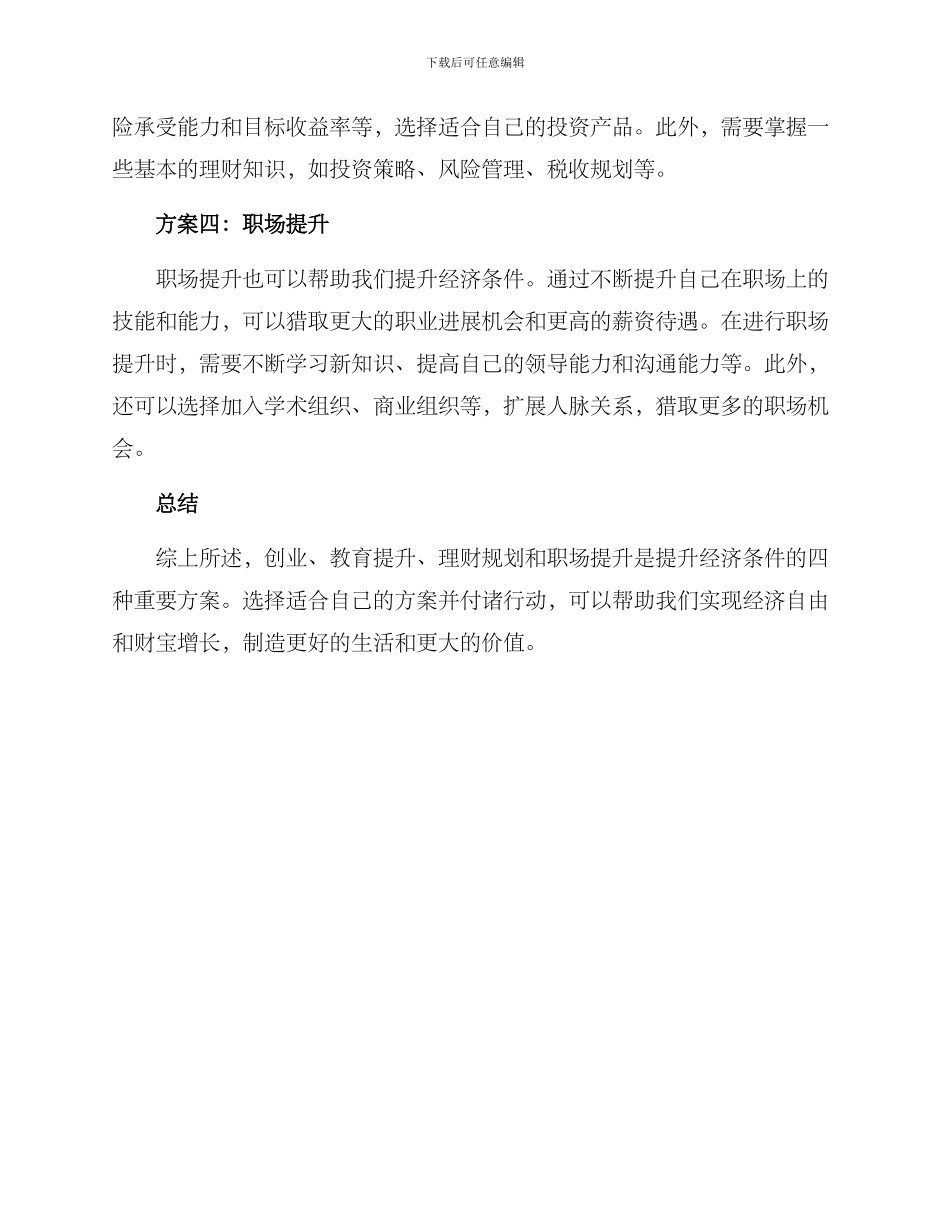 下载后可任意编辑

险承受能力和目标收益率等，选择适合自己的投资产品。此外，需要掌握一些基本的理财知识，如投资策略、风险管理、税收规划等。

方案四：职场提升

职场提升也可以帮助我们提升经济条件。通过不断提升自己在职场上的技能和能力，可以猎取更大的职业进展机会和更高的薪资待遇。在进行职场提升时，需要不断学习新知识、提高自己的领导能力和沟通能力等。此外，还可以选择加入学术组织、商业组织等，扩展人脉关系，猎取更多的职场机会。

总结

综上所述，创业、教育提升、理财规划和职场提升是提升经济条件的四种重要方案。选择适合自己的方案并付诸行动，可以帮助我们实现经济自由和财宝增长，制造更好的生活和更大的价值。